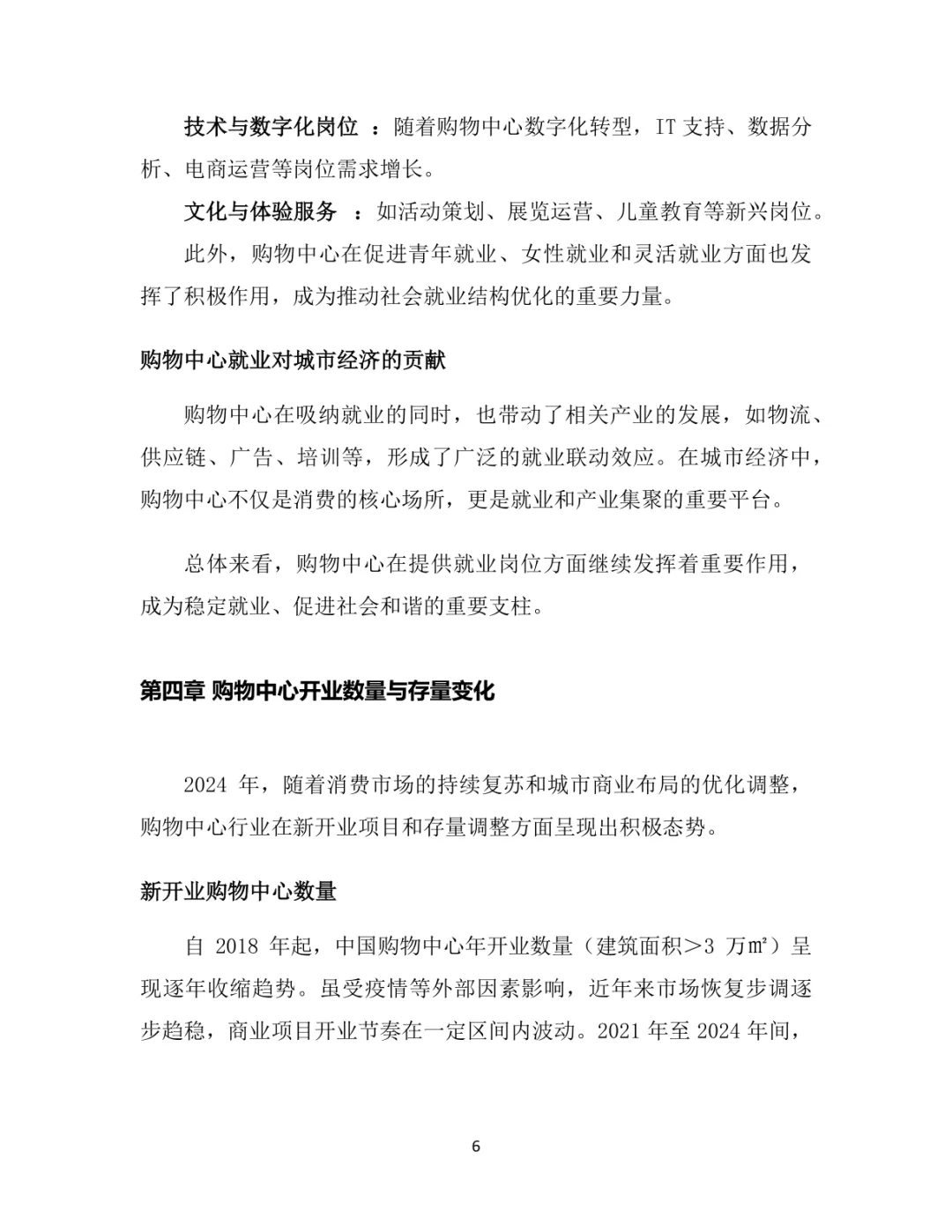 技术与数字化岗位 ：随着购物中心数字化转型，IT 支持、数据分析、电商运营等岗位需求增长。

文化与体验服务 ：如活动策划、展览运营、儿童教育等新兴岗位。

此外，购物中心在促进青年就业、女性就业和灵活就业方面也发挥了积极作用，成为推动社会就业结构优化的重要力量。

购物中心就业对城市经济的贡献

购物中心在吸纳就业的同时，也带动了相关产业的发展，如物流、供应链、广告、培训等，形成了广泛的就业联动效应。在城市经济中，购物中心不仅是消费的核心场所，更是就业和产业集聚的重要平台。

总体来看，购物中心在提供就业岗位方面继续发挥着重要作用，成为稳定就业、促进社会和谐的重要支柱。

第四章 购物中心开业数量与存量变化

2024 年，随着消费市场的持续复苏和城市商业布局的优化调整，购物中心行业在新开业项目和存量调整方面呈现出积极态势。

新开业购物中心数量

自 2018 年起，中国购物中心年开业数量（建筑面积＞3 万㎡）呈现逐年收缩趋势。虽受疫情等外部因素影响，近年来市场恢复步调逐步趋稳，商业项目开业节奏在一定区间内波动。2021 年至 2024 年间，

6